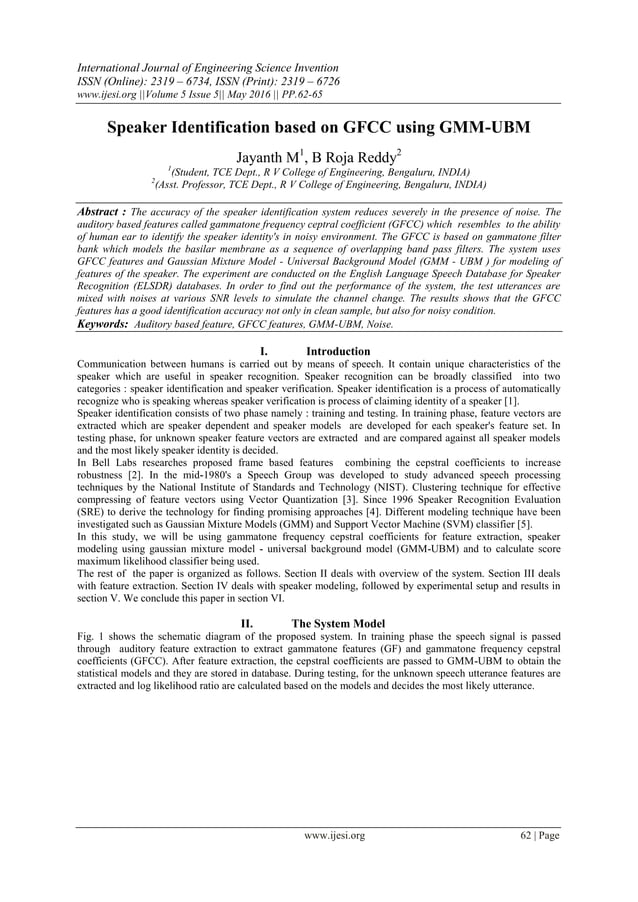 International Journal of Engineering Science Invention
ISSN (Online): 2319 – 6734, ISSN (Print): 2319 – 6726
www.ijesi.org ||Volume 5 Issue 5|| May 2016 || PP.62-65

Speaker Identification based on GFCC using GMM-UBM

Jayanth M$^1$, B Roja Reddy$^2$
$^1$(Student, TCE Dept., R V College of Engineering, Bengaluru, INDIA)
$^2$(Asst. Professor, TCE Dept., R V College of Engineering, Bengaluru, INDIA)

Abstract : The accuracy of the speaker identification system reduces severely in the presence of noise. The auditory based features called gammatone frequency ceptral coefficient (GFCC) which resembles to the ability of human ear to identify the speaker identity's in noisy environment. The GFCC is based on gammatone filter bank which models the basilar membrane as a sequence of overlapping band pass filters. The system uses GFCC features and Gaussian Mixture Model - Universal Background Model (GMM - UBM ) for modeling of features of the speaker. The experiment are conducted on the English Language Speech Database for Speaker Recognition (ELSDR) databases. In order to find out the performance of the system, the test utterances are mixed with noises at various SNR levels to simulate the channel change. The results shows that the GFCC features has a good identification accuracy not only in clean sample, but also for noisy condition.
Keywords: Auditory based feature, GFCC features, GMM-UBM, Noise.

I. Introduction
Communication between humans is carried out by means of speech. It contain unique characteristics of the speaker which are useful in speaker recognition. Speaker recognition can be broadly classified into two categories : speaker identification and speaker verification. Speaker identification is a process of automatically recognize who is speaking whereas speaker verification is process of claiming identity of a speaker [1].
Speaker identification consists of two phase namely : training and testing. In training phase, feature vectors are extracted which are speaker dependent and speaker models are developed for each speaker's feature set. In testing phase, for unknown speaker feature vectors are extracted and are compared against all speaker models and the most likely speaker identity is decided.
In Bell Labs researches proposed frame based features combining the cepstral coefficients to increase robustness [2]. In the mid-1980's a Speech Group was developed to study advanced speech processing techniques by the National Institute of Standards and Technology (NIST). Clustering technique for effective compressing of feature vectors using Vector Quantization [3]. Since 1996 Speaker Recognition Evaluation (SRE) to derive the technology for finding promising approaches [4]. Different modeling technique have been investigated such as Gaussian Mixture Models (GMM) and Support Vector Machine (SVM) classifier [5].
In this study, we will be using gammatone frequency cepstral coefficients for feature extraction, speaker modeling using gaussian mixture model - universal background model (GMM-UBM) and to calculate score maximum likelihood classifier being used.
The rest of the paper is organized as follows. Section II deals with overview of the system. Section III deals with feature extraction. Section IV deals with speaker modeling, followed by experimental setup and results in section V. We conclude this paper in section VI.

II. The System Model
Fig. 1 shows the schematic diagram of the proposed system. In training phase the speech signal is passed through auditory feature extraction to extract gammatone features (GF) and gammatone frequency cepstral coefficients (GFCC). After feature extraction, the cepstral coefficients are passed to GMM-UBM to obtain the statistical models and they are stored in database. During testing, for the unknown speech utterance features are extracted and log likelihood ratio are calculated based on the models and decides the most likely utterance.

www.ijesi.org 62 | Page